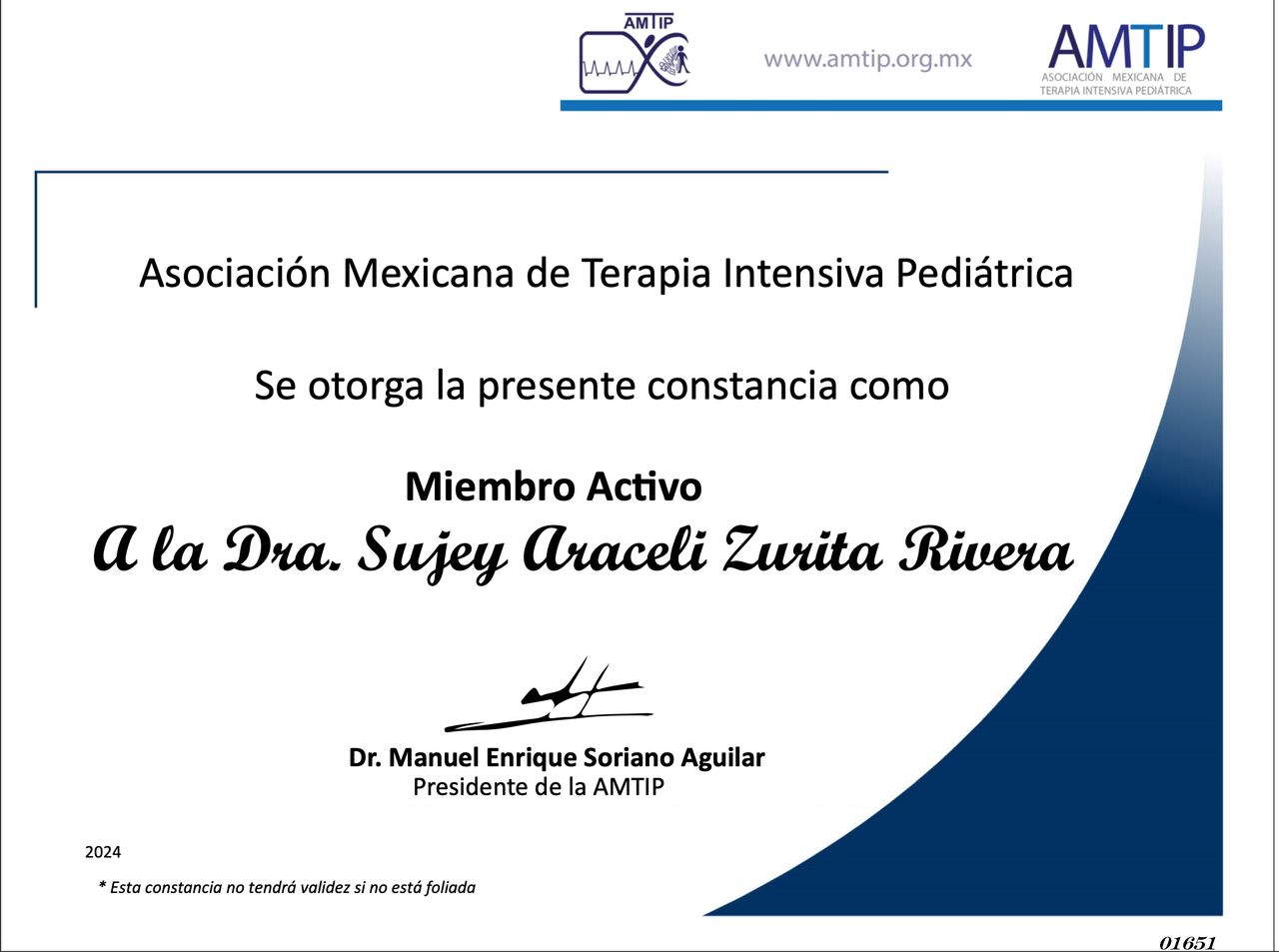 AMTIP

www.amtip.org.mx

AMTIP
ASOCIACIÓN MEXICANA DE TERAPIA INTENSIVA PEDIÁTRICA

Asociación Mexicana de Terapia Intensiva Pediátrica

Se otorga la presente constancia como

Miembro Activo

A la Dra. Sujey Araceli Zurita Rivera

Dr. Manuel Enrique Soriano Aguilar
Presidente de la AMTIP

2024

* Esta constancia no tendrá validez si no está foliada

01651